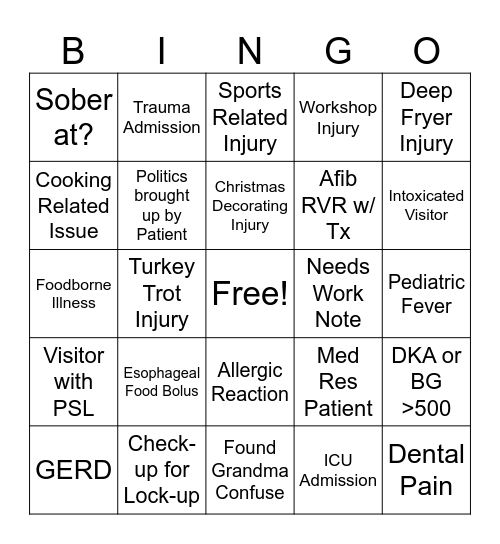 | B | I | N | G | O |
|---|---|---|---|---|
| Sober at? | Trauma Admission | Sports Related Injury | Workshop Injury | Deep Fryer Injury |
| Cooking Related Issue | Politics brought up by Patient | Christmas Decorating Injury | Afib RVR w/ Tx | Intoxicated Visitor |
| Foodborne Illness | Turkey Trot Injury | Free! | Needs Work Note | Pediatric Fever |
| Visitor with PSL | Esophageal Food Bolus | Allergic Reaction | Med Res Patient | DKA or BG >500 |
| GERD | Check-up for Lock-up | Found Grandma Confuse | ICU Admission | Dental Pain |